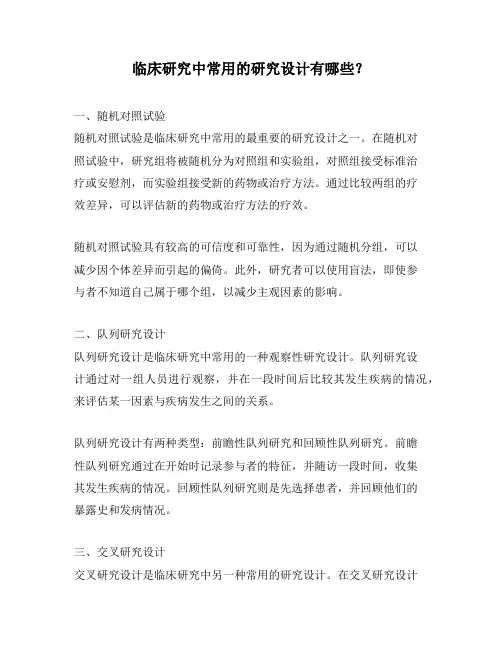 临床研究中常用的研究设计有哪些？

一、随机对照试验
随机对照试验是临床研究中常用的最重要的研究设计之一。在随机对照试验中，研究组将被随机分为对照组和实验组，对照组接受标准治疗或安慰剂，而实验组接受新的药物或治疗方法。通过比较两组的疗效差异，可以评估新的药物或治疗方法的疗效。

随机对照试验具有较高的可信度和可靠性，因为通过随机分组，可以减少因个体差异而引起的偏倚。此外，研究者可以使用盲法，即使参与者不知道自己属于哪个组，以减少主观因素的影响。

二、队列研究设计
队列研究设计是临床研究中常用的一种观察性研究设计。队列研究设计通过对一组人员进行观察，并在一段时间后比较其发生疾病的情况，来评估某一因素与疾病发生之间的关系。

队列研究设计有两种类型：前瞻性队列研究和回顾性队列研究。前瞻性队列研究通过在开始时记录参与者的特征，并随访一段时间，收集其发生疾病的情况。回顾性队列研究则是先选择患者，并回顾他们的暴露史和发病情况。

三、交叉研究设计
交叉研究设计是临床研究中另一种常用的研究设计。在交叉研究设计